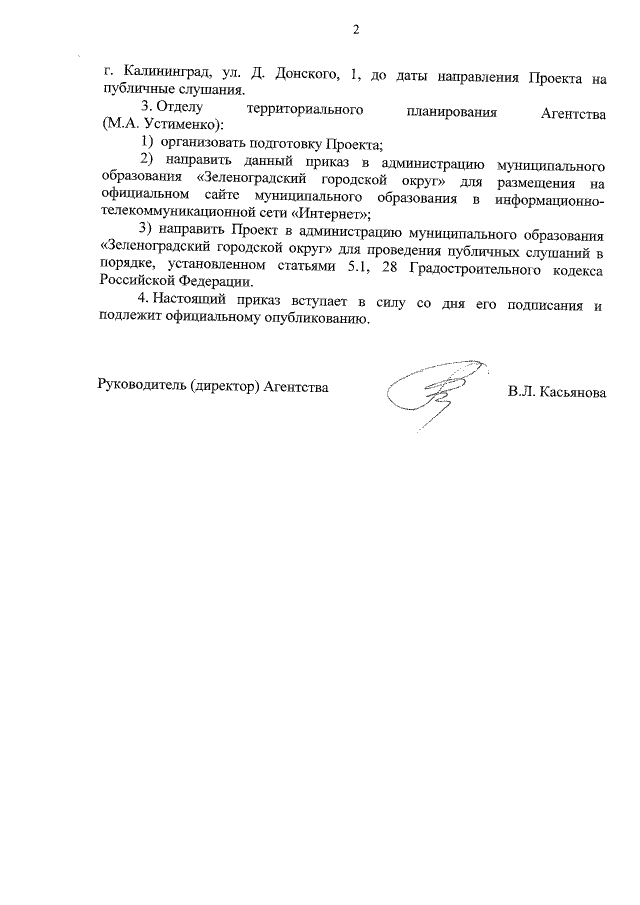 2

г. Калининград, ул. Д. Донского, 1, до даты направления Проекта на публичные слушания.

3. Отделу территориального планирования Агентства (М.А. Устименко):

1) организовать подготовку Проекта;

2) направить данный приказ в администрацию муниципального образования «Зеленоградский городской округ» для размещения на официальном сайте муниципального образования в информационно-телекоммуникационной сети «Интернет»;

3) направить Проект в администрацию муниципального образования «Зеленоградский городской округ» для проведения публичных слушаний в порядке, установленном статьями 5.1, 28 Градостроительного кодекса Российской Федерации.

4. Настоящий приказ вступает в силу со дня его подписания и подлежит официальному опубликованию.

Руководитель (директор) Агентства В.Л. Касьянова